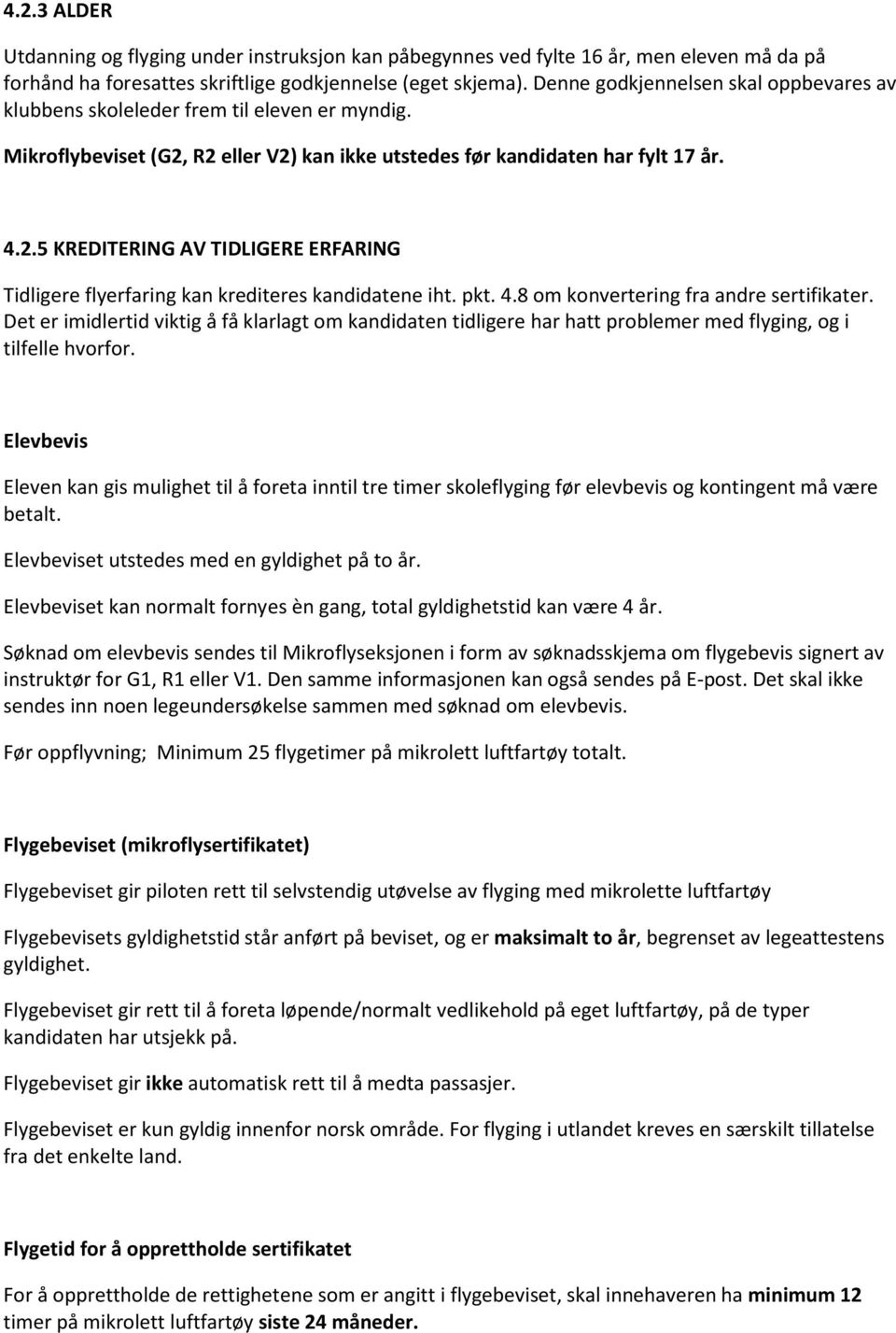 4.2.3 ALDER

Utdanning og flyging under instruksjon kan påbegynnes ved fylte 16 år, men eleven må da på forhånd ha foresattes skriftlige godkjennelse (eget skjema). Denne godkjennelsen skal oppbevares av klubbens skoleleder frem til eleven er myndig.

Mikroflybeviset (G2, R2 eller V2) kan ikke utstedes før kandidaten har fylt 17 år.

4.2.5 KREDITERING AV TIDLIGERE ERFARING

Tidligere flyerfaring kan krediteres kandidatene iht. pkt. 4.8 om konvertering fra andre sertifikater. Det er imidlertid viktig å få klarlagt om kandidaten tidligere har hatt problemer med flyging, og i tilfelle hvorfor.

Elevbevis

Eleven kan gis mulighet til å foreta inntil tre timer skoleflyging før elevbevis og kontingent må være betalt.

Elevbeviset utstedes med en gyldighet på to år.

Elevbeviset kan normalt fornyes èn gang, total gyldighetstid kan være 4 år.

Søknad om elevbevis sendes til Mikroflyseksjonen i form av søknadsskjema om flygebevis signert av instruktør for G1, R1 eller V1. Den samme informasjonen kan også sendes på E-post. Det skal ikke sendes inn noen legeundersøkelse sammen med søknad om elevbevis.

Før oppflyvning; Minimum 25 flygetimer på mikrolett luftfartøy totalt.

Flygebeviset (mikroflysertifikatet)

Flygebeviset gir piloten rett til selvstendig utøvelse av flyging med mikrolette luftfartøy

Flygebevisets gyldighetstid står anført på beviset, og er maksimalt to år, begrenset av legeattestens gyldighet.

Flygebeviset gir rett til å foreta løpende/normalt vedlikehold på eget luftfartøy, på de typer kandidaten har utsjekk på.

Flygebeviset gir ikke automatisk rett til å medta passasjer.

Flygebeviset er kun gyldig innenfor norsk område. For flyging i utlandet kreves en særskilt tillatelse fra det enkelte land.

Flygetid for å opprettholde sertifikatet

For å opprettholde de rettighetene som er angitt i flygebeviset, skal innehaveren ha minimum 12 timer på mikrolett luftfartøy siste 24 måneder.